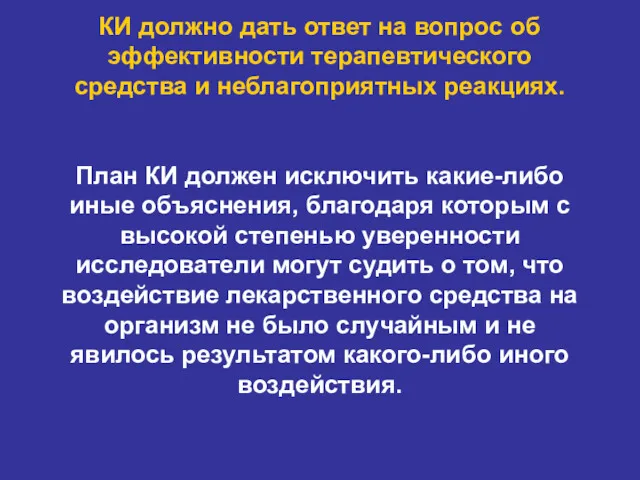 КИ должно дать ответ на вопрос об эффективности терапевтического средства и неблагоприятных реакциях.

План КИ должен исключить какие-либо иные объяснения, благодаря которым с высокой степенью уверенности исследователи могут судить о том, что воздействие лекарственного средства на организм не было случайным и не явилось результатом какого-либо иного воздействия.